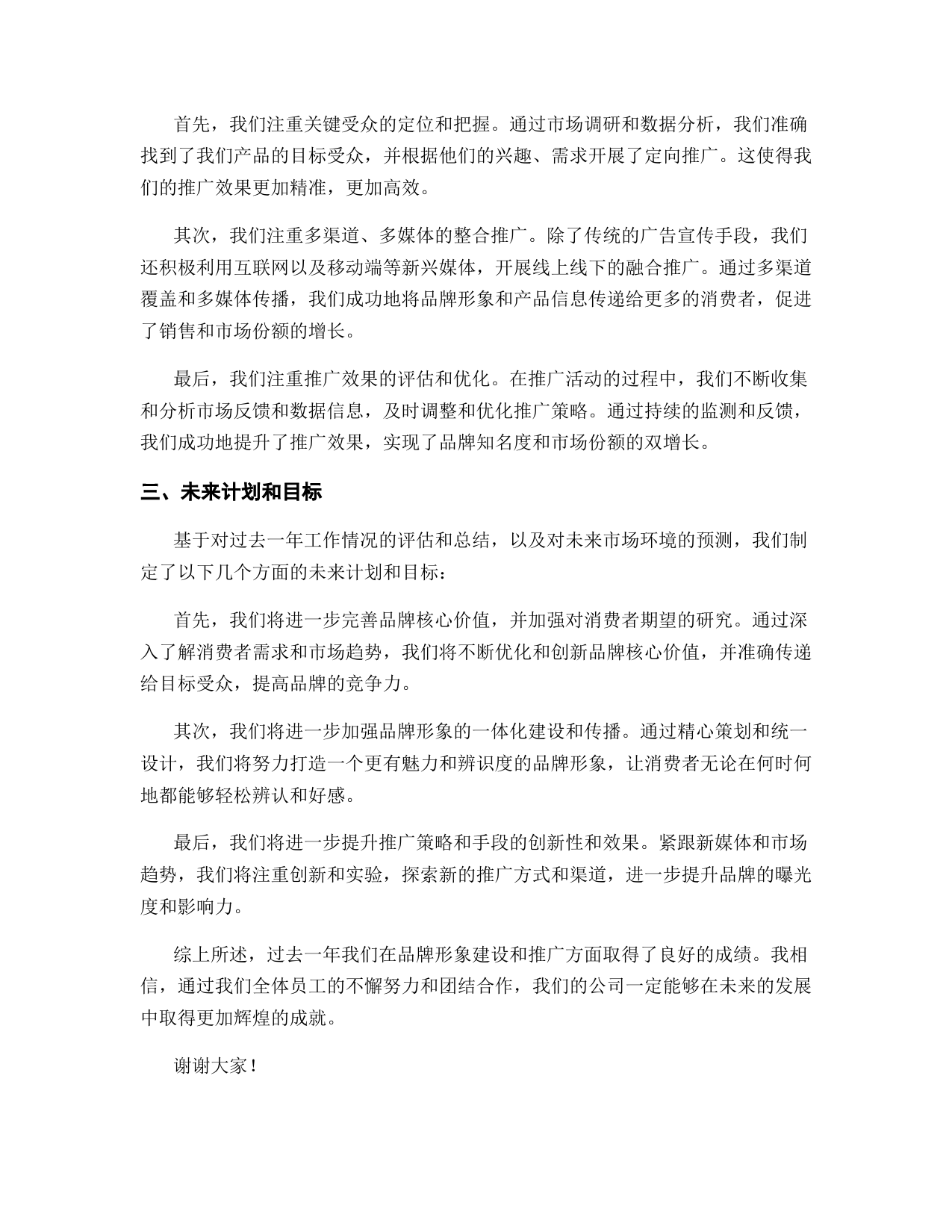 首先，我们注重关键受众的定位和把握。通过市场调研和数据分析，我们准确找到了我们产品的目标受众，并根据他们的兴趣、需求开展了定向推广。这使得我们的推广效果更加精准，更加高效。

其次，我们注重多渠道、多媒体的整合推广。除了传统的广告宣传手段，我们还积极利用互联网以及移动端等新兴媒体，开展线上线下的融合推广。通过多渠道覆盖和多媒体传播，我们成功地将品牌形象和产品信息传递给更多的消费者，促进了销售和市场份额的增长。

最后，我们注重推广效果的评估和优化。在推广活动的过程中，我们不断收集和分析市场反馈和数据信息，及时调整和优化推广策略。通过持续的监测和反馈，我们成功地提升了推广效果，实现了品牌知名度和市场份额的双增长。

三、未来计划和目标

基于对过去一年工作情况的评估和总结，以及对未来市场环境的预测，我们制定了以下几个方面的未来计划和目标：

首先，我们将进一步完善品牌核心价值，并加强对消费者期望的研究。通过深入了解消费者需求和市场趋势，我们将不断优化和创新品牌核心价值，并准确传递给目标受众，提高品牌的竞争力。

其次，我们将进一步加强品牌形象的一体化建设和传播。通过精心策划和统一设计，我们将努力打造一个更有魅力和辨识度的品牌形象，让消费者无论在何时何地都能够轻松辨认和好感。

最后，我们将进一步提升推广策略和手段的创新性和效果。紧跟新媒体和市场趋势，我们将注重创新和实验，探索新的推广方式和渠道，进一步提升品牌的曝光度和影响力。

综上所述，过去一年我们在品牌形象建设和推广方面取得了良好的成绩。我相信，通过我们全体员工的不懈努力和团结合作，我们的公司一定能够在未来的发展中取得更加辉煌的成就。

谢谢大家！